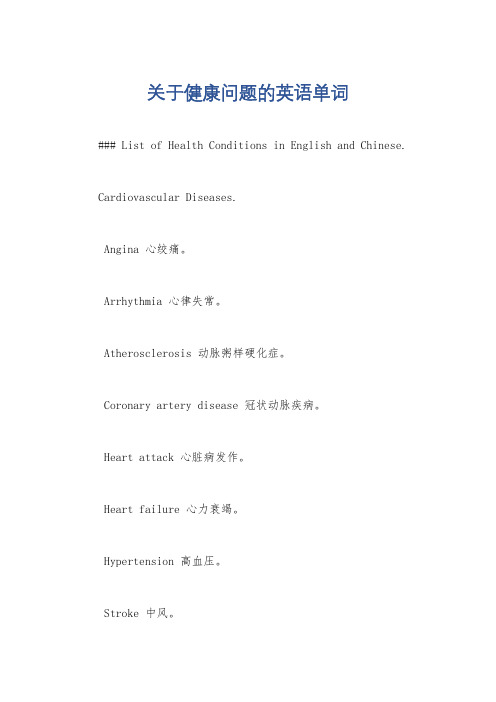 关于健康问题的英语单词

### List of Health Conditions in English and Chinese.

Cardiovascular Diseases.

Angina 心绞痛。

Arrhythmia 心律失常。

Atherosclerosis 动脉粥样硬化症。

Coronary artery disease 冠状动脉疾病。

Heart attack 心脏病发作。

Heart failure 心力衰竭。

Hypertension 高血压。

Stroke 中风。